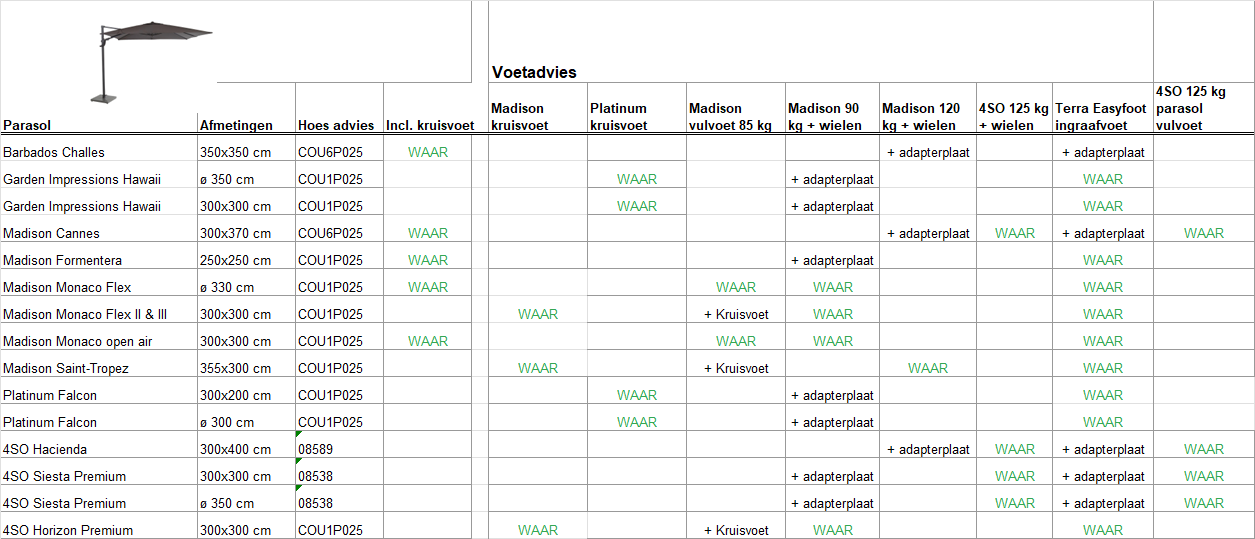 Voetadvies

| Parasol | Afmetingen | Hoes advies | Incl. kruisvoet | Madison kruisvoet | Platinum kruisvoet | Madison vulvoet 85 kg | Madison 90 kg + wielen | Madison 120 kg + wielen | 4SO 125 kg + wielen | Terra Easyfoot ingraafvoet | 4SO 125 kg parasol vulvoet |
|---|---|---|---|---|---|---|---|---|---|---|---|
| Barbados Challes | 350x350 cm | COU6P025 | WAAR | | | | | + adapterplaat | | + adapterplaat | |
| Garden Impressions Hawaii | ø 350 cm | COU1P025 | | | WAAR | | + adapterplaat | | | WAAR | |
| Garden Impressions Hawaii | 300x300 cm | COU1P025 | | | WAAR | | + adapterplaat | | | WAAR | |
| Madison Cannes | 300x370 cm | COU6P025 | WAAR | | | | | + adapterplaat | WAAR | + adapterplaat | WAAR |
| Madison Formentera | 250x250 cm | COU1P025 | WAAR | | | | + adapterplaat | | | WAAR | |
| Madison Monaco Flex | ø 330 cm | COU1P025 | WAAR | | | WAAR | WAAR | | | WAAR | |
| Madison Monaco Flex II & III | 300x300 cm | COU1P025 | | WAAR | | + Kruisvoet | WAAR | | | WAAR | |
| Madison Monaco open air | 300x300 cm | COU1P025 | WAAR | | | WAAR | WAAR | | | WAAR | |
| Madison Saint-Tropez | 355x300 cm | COU1P025 | | WAAR | | + Kruisvoet | | WAAR | | WAAR | |
| Platinum Falcon | 300x200 cm | COU1P025 | | | WAAR | | + adapterplaat | | | WAAR | |
| Platinum Falcon | ø 300 cm | COU1P025 | | | WAAR | | + adapterplaat | | | WAAR | |
| 4SO Hacienda | 300x400 cm | 08589 | | | | | | + adapterplaat | WAAR | + adapterplaat | WAAR |
| 4SO Siesta Premium | 300x300 cm | 08538 | | | | | + adapterplaat | | WAAR | + adapterplaat | WAAR |
| 4SO Siesta Premium | ø 350 cm | 08538 | | | | | + adapterplaat | | WAAR | + adapterplaat | WAAR |
| 4SO Horizon Premium | 300x300 cm | COU1P025 | | WAAR | | + Kruisvoet | WAAR | | | WAAR | |